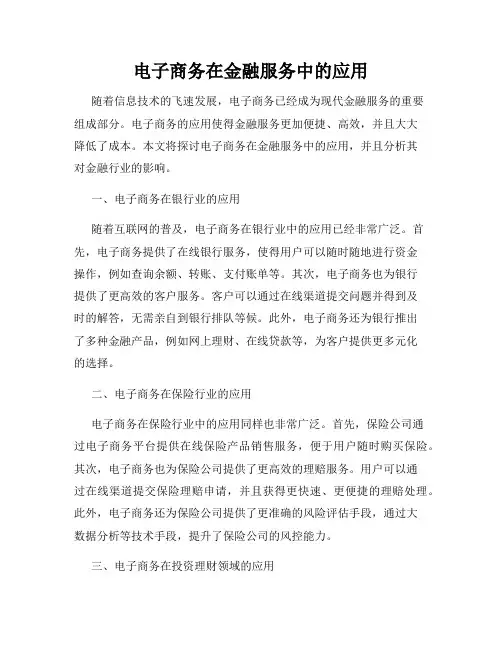 电子商务在金融服务中的应用

随着信息技术的飞速发展，电子商务已经成为现代金融服务的重要组成部分。电子商务的应用使得金融服务更加便捷、高效，并且大大降低了成本。本文将探讨电子商务在金融服务中的应用，并且分析其对金融行业的影响。

一、电子商务在银行业的应用

随着互联网的普及，电子商务在银行业中的应用已经非常广泛。首先，电子商务提供了在线银行服务，使得用户可以随时随地进行资金操作，例如查询余额、转账、支付账单等。其次，电子商务也为银行提供了更高效的客户服务。客户可以通过在线渠道提交问题并得到及时的解答，无需亲自到银行排队等候。此外，电子商务还为银行推出了多种金融产品，例如网上理财、在线贷款等，为客户提供更多元化的选择。

二、电子商务在保险行业的应用

电子商务在保险行业中的应用同样也非常广泛。首先，保险公司通过电子商务平台提供在线保险产品销售服务，便于用户随时购买保险。其次，电子商务也为保险公司提供了更高效的理赔服务。用户可以通过在线渠道提交保险理赔申请，并且获得更快速、更便捷的理赔处理。此外，电子商务还为保险公司提供了更准确的风险评估手段，通过大数据分析等技术手段，提升了保险公司的风控能力。

三、电子商务在投资理财领域的应用